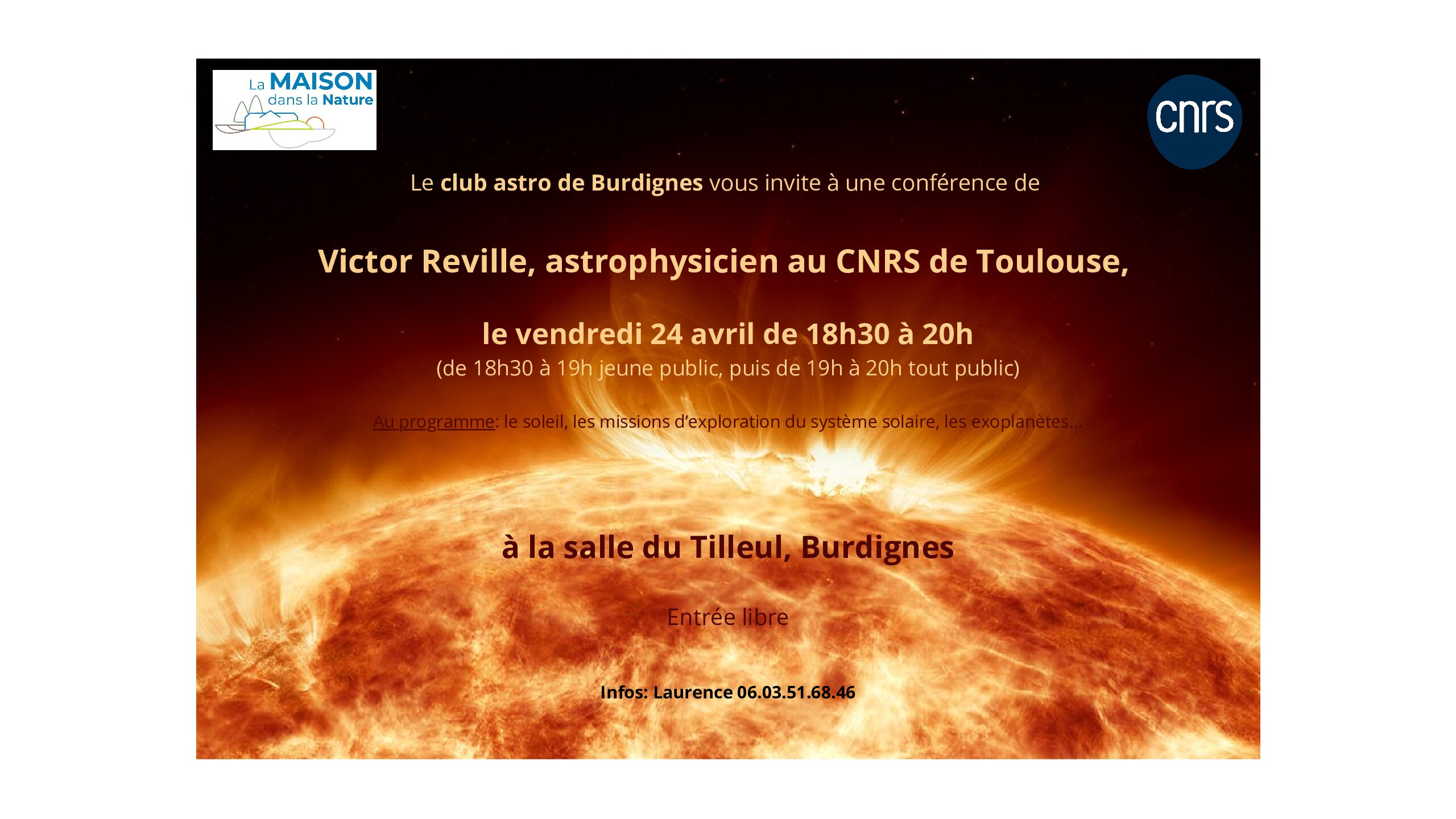 La MAISON
dans la Nature

cnrs

Le club astro de Burdignes vous invite à une conférence de

Victor Reville, astrophysicien au CNRS de Toulouse,

le vendredi 24 avril de 18h30 à 20h
(de 18h30 à 19h jeune public, puis de 19h à 20h tout public)

Au programme: le soleil, les missions d'exploration du système solaire, les exoplanètes...

à la salle du Tilleul, Burdignes

Entrée libre

Infos: Laurence 06.03.51.68.46